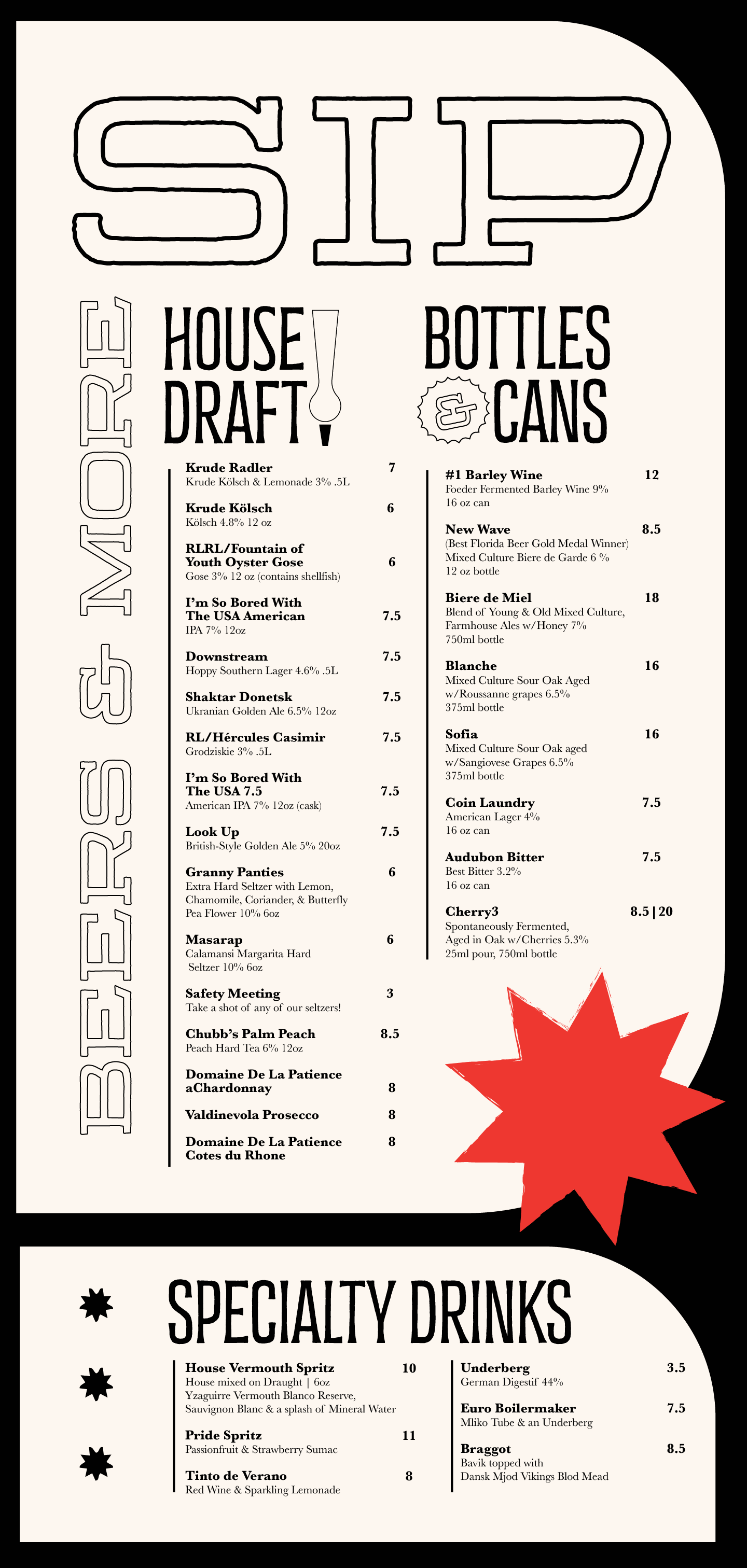 SIP

BEERS & MORE

HOUSE DRAFT

Krude Radler 7
Krude Kölsch & Lemonade 3% .5L

Krude Kölsch 6
Kölsch 4.8% 12 oz

RLRL/Fountain of Youth Oyster Gose 6
Gose 3% 12 oz (contains shellfish)

I'm So Bored With The USA American 7.5
IPA 7% 12oz

Downstream 7.5
Hoppy Southern Lager 4.6% .5L

Shaktar Donetsk 7.5
Ukranian Golden Ale 6.5% 12oz

RL/Hércules Casimir 7.5
Grodziskie 3% .5L

I'm So Bored With The USA 7.5 7.5
American IPA 7% 12oz (cask)

Look Up 7.5
British-Style Golden Ale 5% 20oz

Granny Panties 6
Extra Hard Seltzer with Lemon, Chamomile, Coriander, & Butterfly Pea Flower 10% 6oz

Masarap 6
Calamansi Margarita Hard Seltzer 10% 6oz

Safety Meeting 3
Take a shot of any of our seltzers!

Chubb's Palm Peach 8.5
Peach Hard Tea 6% 12oz

Domaine De La Patience aChardonnay 8

Valdinevola Prosecco 8

Domaine De La Patience Cotes du Rhone 8

BOTTLES & CANS

#1 Barley Wine 12
Foeder Fermented Barley Wine 9%
16 oz can

New Wave 8.5
(Best Florida Beer Gold Medal Winner)
Mixed Culture Biere de Garde 6 %
12 oz bottle

Biere de Miel 18
Blend of Young & Old Mixed Culture, Farmhouse Ales w/Honey 7%
750ml bottle

Blanche 16
Mixed Culture Sour Oak Aged w/Roussanne grapes 6.5%
375ml bottle

Sofia 16
Mixed Culture Sour Oak aged w/Sangiovese Grapes 6.5%
375ml bottle

Coin Laundry 7.5
American Lager 4%
16 oz can

Audubon Bitter 7.5
Best Bitter 3.2%
16 oz can

Cherry3 8.5 | 20
Spontaneously Fermented, Aged in Oak w/Cherries 5.3%
25ml pour, 750ml bottle

SPECIALTY DRINKS

House Vermouth Spritz 10
House mixed on Draught | 6oz
Yzaguirre Vermouth Blanco Reserve, Sauvignon Blanc & a splash of Mineral Water

Pride Spritz 11
Passionfruit & Strawberry Sumac

Tinto de Verano 8
Red Wine & Sparkling Lemonade

Underberg 3.5
German Digestif 44%

Euro Boilermaker 7.5
Mliko Tube & an Underberg

Braggot 8.5
Bavik topped with Dansk Mjod Vikings Blod Mead